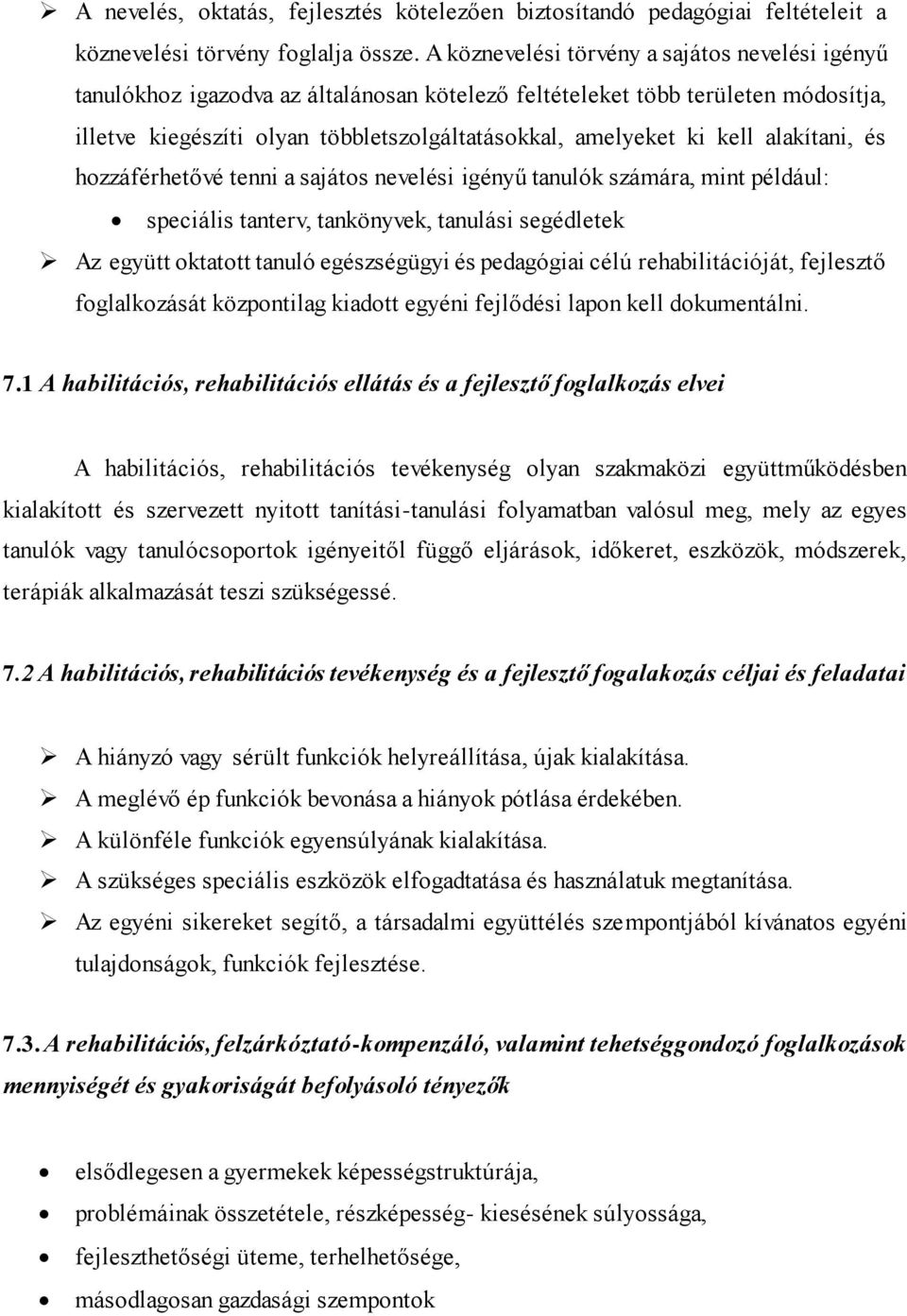 ➢ A nevelés, oktatás, fejlesztés kötelezően biztosítandó pedagógiai feltételeit a köznevelési törvény foglalja össze. A köznevelési törvény a sajátos nevelési igényű tanulókhoz igazodva az általánosan kötelező feltételeket több területen módosítja, illetve kiegészíti olyan többletszolgáltatásokkal, amelyeket ki kell alakítani, és hozzáférhetővé tenni a sajátos nevelési igényű tanulók számára, mint például:

• speciális tanterv, tankönyvek, tanulási segédletek

➢ Az együtt oktatott tanuló egészségügyi és pedagógiai célú rehabilitációját, fejlesztő foglalkozását központilag kiadott egyéni fejlődési lapon kell dokumentálni.

7.1 A habilitációs, rehabilitációs ellátás és a fejlesztő foglalkozás elvei

A habilitációs, rehabilitációs tevékenység olyan szakmaközi együttműködésben kialakított és szervezett nyitott tanítási-tanulási folyamatban valósul meg, mely az egyes tanulók vagy tanulócsoportok igényeitől függő eljárások, időkeret, eszközök, módszerek, terápiák alkalmazását teszi szükségessé.

7.2 A habilitációs, rehabilitációs tevékenység és a fejlesztő fogalakozás céljai és feladatai

➢ A hiányzó vagy sérült funkciók helyreállítása, újak kialakítása.
➢ A meglévő ép funkciók bevonása a hiányok pótlása érdekében.
➢ A különféle funkciók egyensúlyának kialakítása.
➢ A szükséges speciális eszközök elfogadtatása és használatuk megtanítása.
➢ Az egyéni sikereket segítő, a társadalmi együttélés szempontjából kívánatos egyéni tulajdonságok, funkciók fejlesztése.

7.3. A rehabilitációs, felzárkóztató-kompenzáló, valamint tehetséggondozó foglalkozások mennyiségét és gyakoriságát befolyásoló tényezők

• elsődlegesen a gyermekek képességstruktúrája,
• problémáinak összetétele, részképesség- kiesésének súlyossága,
• fejleszthetőségi üteme, terhelhetősége,
• másodlagosan gazdasági szempontok